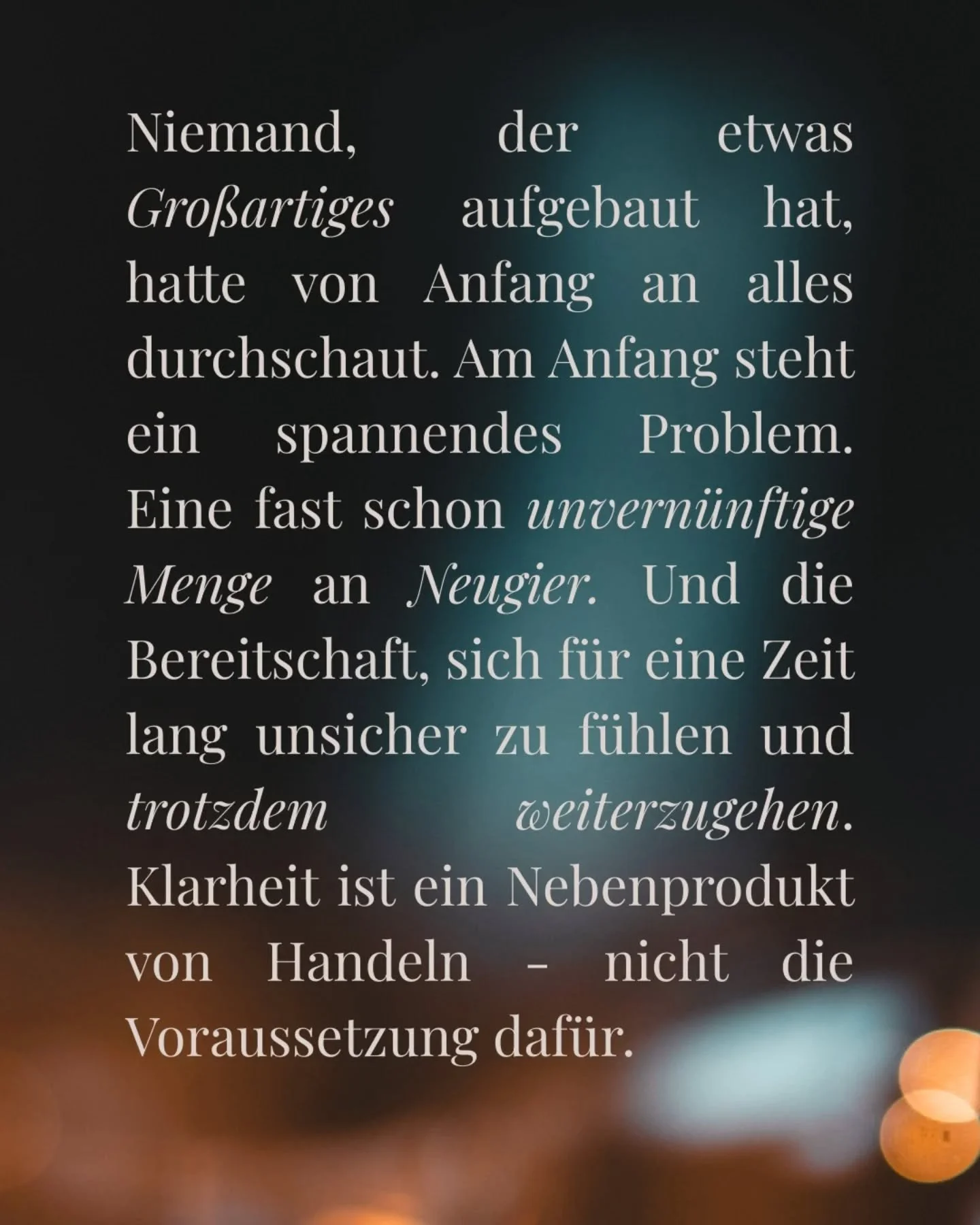 Niemand, der etwas Großartiges aufgebaut hat, hatte von Anfang an alles durchschaut. Am Anfang steht ein spannendes Problem. Eine fast schon unvernünftige Menge an Neugier. Und die Bereitschaft, sich für eine Zeit lang unsicher zu fühlen und trotzdem weiterzugehen. Klarheit ist ein Nebenprodukt von Handeln - nicht die Voraussetzung dafür.